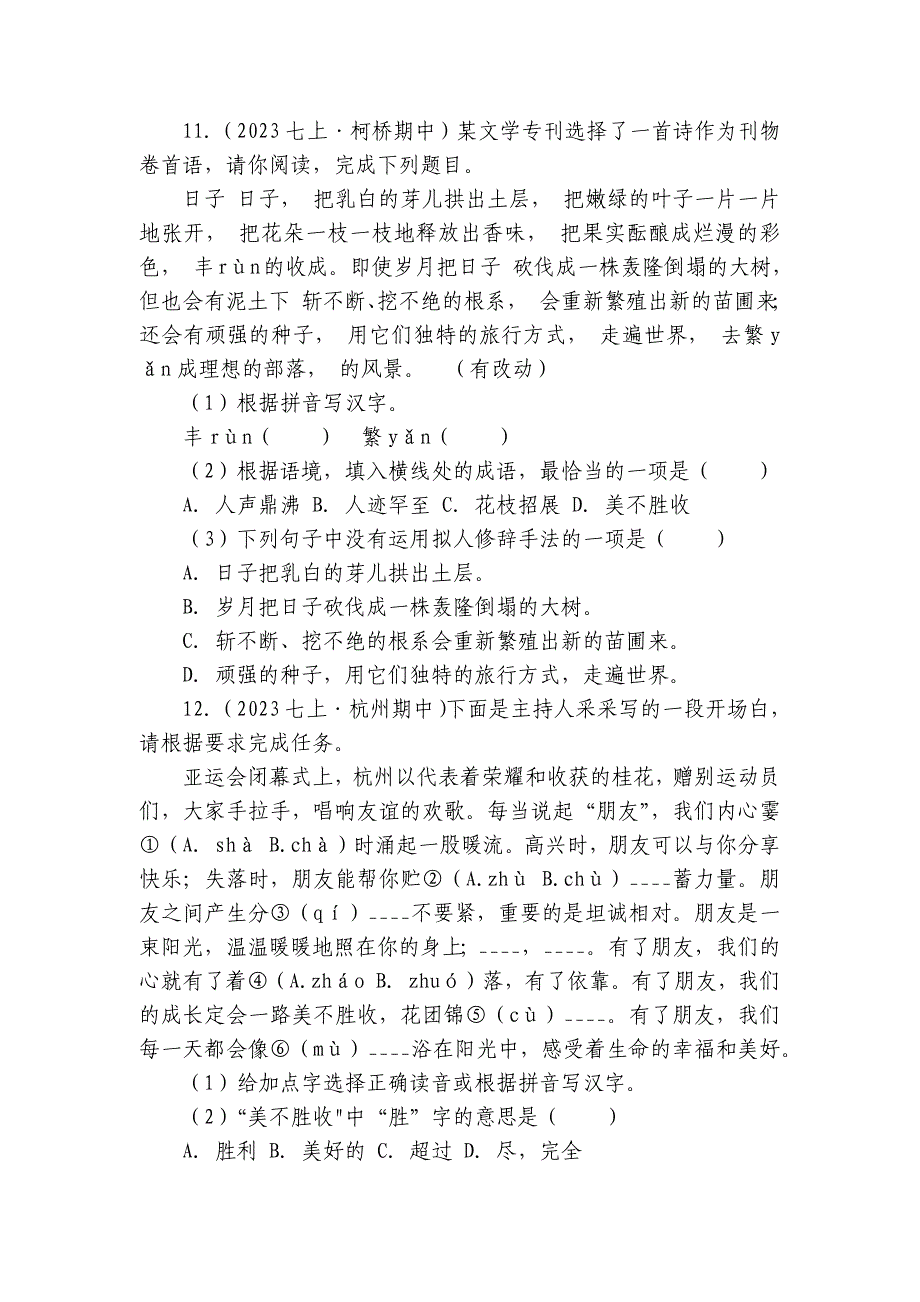 11.（2023七上·柯桥期中）某文学专刊选择了一首诗作为刊物卷首语，请你阅读，完成下列题目。

日子 日子， 把乳白的芽儿拱出土层， 把嫩绿的叶子一片一片地张开， 把花朵一枝一枝地释放出香味， 把果实酝酿成烂漫的彩色， 丰rùn的收成。即使岁月把日子 砍伐成一株轰隆倒塌的大树，但也会有泥土下 斩不断、挖不绝的根系， 会重新繁殖出新的苗圃来;还会有顽强的种子， 用它们独特的旅行方式， 走遍世界， 去繁yǎn成理想的部落， 的风景。 （有改动）

（1）根据拼音写汉字。

丰rùn（ ） 繁yǎn（ ）

（2）根据语境，填入横线处的成语，最恰当的一项是（ ）

A. 人声鼎沸 B. 人迹罕至 C. 花枝招展 D. 美不胜收

（3）下列句子中没有运用拟人修辞手法的一项是（ ）

A. 日子把乳白的芽儿拱出土层。

B. 岁月把日子砍伐成一株轰隆倒塌的大树。

C. 斩不断、挖不绝的根系会重新繁殖出新的苗圃来。

D. 顽强的种子，用它们独特的旅行方式，走遍世界。

12.（2023七上·杭州期中)下面是主持人采采写的一段开场白，请根据要求完成任务。

亚运会闭幕式上，杭州以代表着荣耀和收获的桂花，赠别运动员们，大家手拉手，唱响友谊的欢歌。每当说起“朋友”，我们内心霎①（A. shà B.chà）时涌起一股暖流。高兴时，朋友可以与你分享快乐；失落时，朋友能帮你贮②（A.zhù B.chù）____蓄力量。朋友之间产生分③（qí）____不要紧，重要的是坦诚相对。朋友是一束阳光，温温暖暖地照在你的身上；____，____。有了朋友，我们的心就有了着④（A.zháo B. zhuó）落，有了依靠。有了朋友，我们的成长定会一路美不胜收，花团锦⑤（cù）____。有了朋友，我们每一天都会像⑥（mù）____浴在阳光中，感受着生命的幸福和美好。

（1）给加点字选择正确读音或根据拼音写汉字。

（2）“美不胜收"中“胜”字的意思是（ ）

A. 胜利 B. 美好的 C. 超过 D. 尽，完全